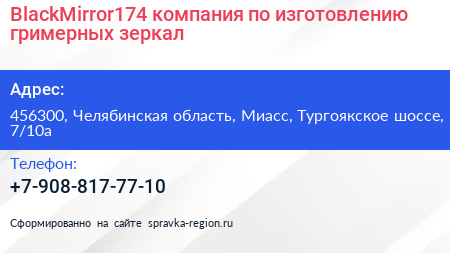 BlackMirror174 компания по изготовлению гримерных зеркал

Адрес:

456300, Челябинская область, Миасс, Тургоякское шоссе, 7/10а

Телефон:

+7-908-817-77-10

Сформированно на сайте spravka-region.ru